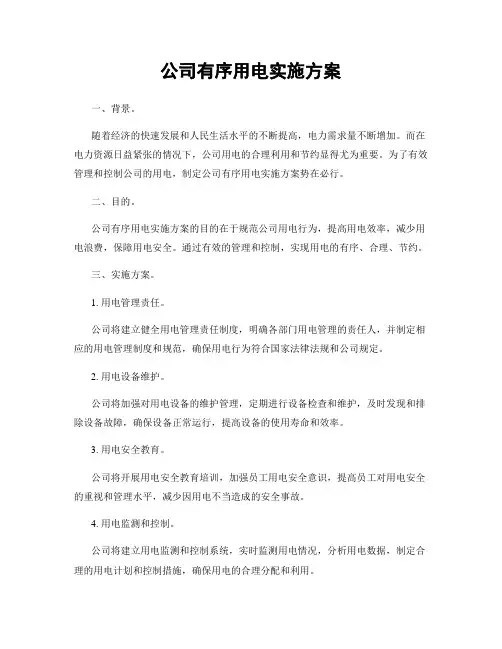 公司有序用电实施方案

一、背景。

随着经济的快速发展和人民生活水平的不断提高，电力需求量不断增加。而在电力资源日益紧张的情况下，公司用电的合理利用和节约显得尤为重要。为了有效管理和控制公司的用电，制定公司有序用电实施方案势在必行。

二、目的。

公司有序用电实施方案的目的在于规范公司用电行为，提高用电效率，减少用电浪费，保障用电安全。通过有效的管理和控制，实现用电的有序、合理、节约。

三、实施方案。

1. 用电管理责任。

公司将建立健全用电管理责任制度，明确各部门用电管理的责任人，并制定相应的用电管理制度和规范，确保用电行为符合国家法律法规和公司规定。

2. 用电设备维护。

公司将加强对用电设备的维护管理，定期进行设备检查和维护，及时发现和排除设备故障，确保设备正常运行，提高设备的使用寿命和效率。

3. 用电安全教育。

公司将开展用电安全教育培训，加强员工用电安全意识，提高员工对用电安全的重视和管理水平，减少因用电不当造成的安全事故。

4. 用电监测和控制。

公司将建立用电监测和控制系统，实时监测用电情况，分析用电数据，制定合理的用电计划和控制措施，确保用电的合理分配和利用。